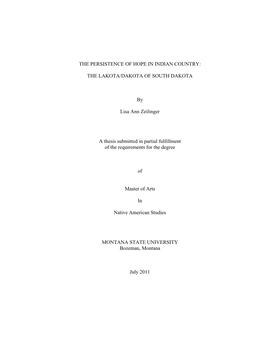 THE PERSISTENCE OF HOPE IN INDIAN COUNTRY:

THE LAKOTA/DAKOTA OF SOUTH DAKOTA

By

Lisa Ann Zeilinger

A thesis submitted in partial fulfillment of the requirements for the degree

of

Master of Arts

In

Native American Studies

MONTANA STATE UNIVERSITY
Bozeman, Montana

July 2011